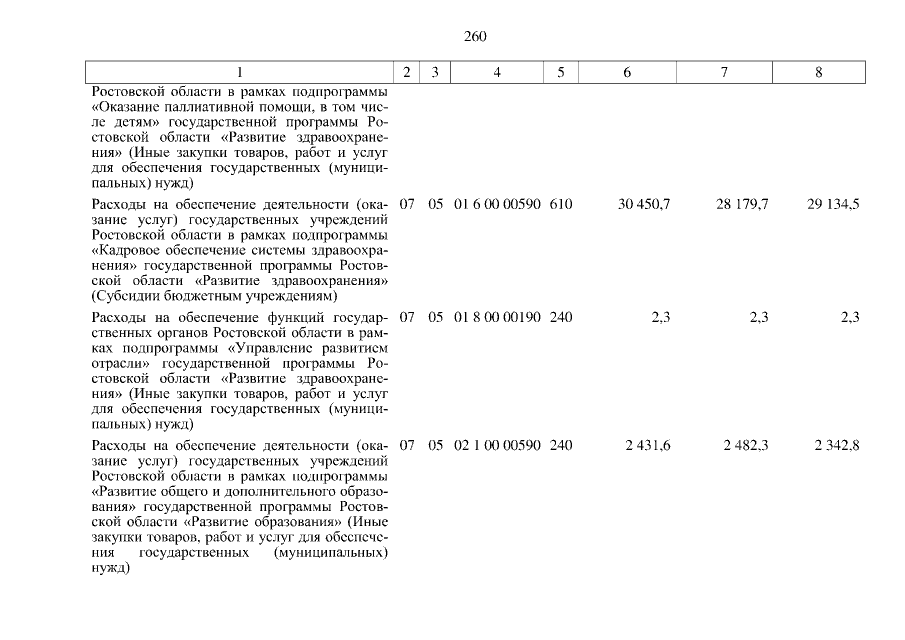 260

| 1 | 2 | 3 | 4 | 5 | 6 | 7 | 8 |
|---|---|---|---|---|---|---|---|
| Ростовской области в рамках подпрограммы «Оказание паллиативной помощи, в том числе детям» государственной программы Ростовской области «Развитие здравоохранения» (Иные закупки товаров, работ и услуг для обеспечения государственных (муниципальных) нужд) | | | | | | | |
| Расходы на обеспечение деятельности (оказание услуг) государственных учреждений Ростовской области в рамках подпрограммы «Кадровое обеспечение системы здравоохранения» государственной программы Ростовской области «Развитие здравоохранения» (Субсидии бюджетным учреждениям) | 07 | 05 | 01 6 00 00590 | 610 | 30 450,7 | 28 179,7 | 29 134,5 |
| Расходы на обеспечение функций государственных органов Ростовской области в рамках подпрограммы «Управление развитием отрасли» государственной программы Ростовской области «Развитие здравоохранения» (Иные закупки товаров, работ и услуг для обеспечения государственных (муниципальных) нужд) | 07 | 05 | 01 8 00 00190 | 240 | 2,3 | 2,3 | 2,3 |
| Расходы на обеспечение деятельности (оказание услуг) государственных учреждений Ростовской области в рамках подпрограммы «Развитие общего и дополнительного образования» государственной программы Ростовской области «Развитие образования» (Иные закупки товаров, работ и услуг для обеспечения государственных (муниципальных) нужд) | 07 | 05 | 02 1 00 00590 | 240 | 2 431,6 | 2 482,3 | 2 342,8 |